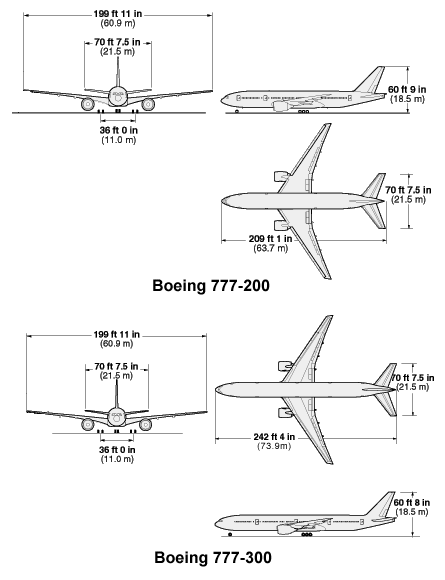 199 ft 11 in
(60.9 m)

70 ft 7.5 in
(21.5 m)

36 ft 0 in
(11.0 m)

60 ft 9 in
(18.5 m)

70 ft 7.5 in
(21.5 m)

209 ft 1 in
(63.7 m)

Boeing 777-200

199 ft 11 in
(60.9 m)

70 ft 7.5 in
(21.5 m)

36 ft 0 in
(11.0 m)

70 ft 7.5 in
(21.5 m)

242 ft 4 in
(73.9m)

60 ft 8 in
(18.5 m)

Boeing 777-300